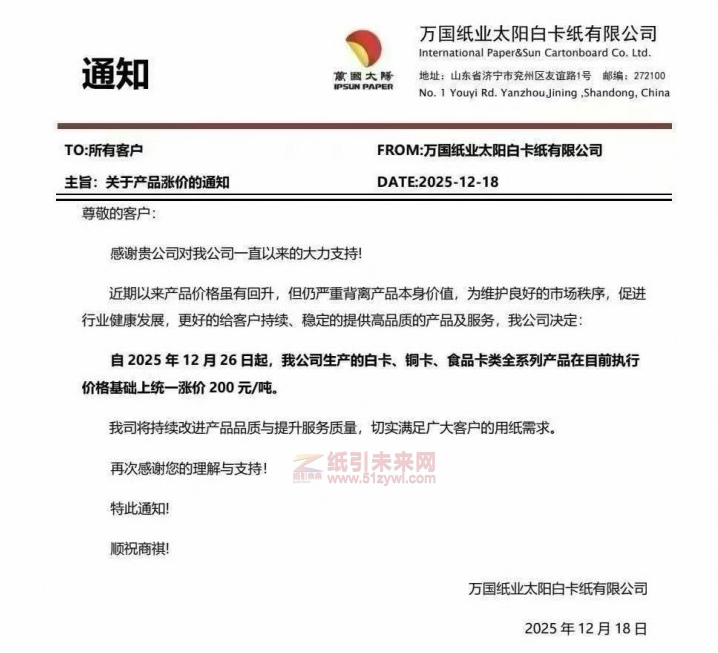 通知

萬國太陽
IPSUN PAPER

万国纸业太阳白卡纸有限公司
International Paper&Sun Cartonboard Co. Ltd.
地址：山东省济宁市兖州区友谊路1号　邮编：272100
No. 1 Youyi Rd. Yanzhou,Jining ,Shandong, China

TO:所有客户

FROM:万国纸业太阳白卡纸有限公司

主旨：关于产品涨价的通知

DATE:2025-12-18

尊敬的客户：

感谢贵公司对我公司一直以来的大力支持!

近期以来产品价格虽有回升，但仍严重背离产品本身价值，为维护良好的市场秩序，促进行业健康发展，更好的给客户持续、稳定的提供高品质的产品及服务，我公司决定：

自 2025 年 12 月 26 日起，我公司生产的白卡、铜卡、食品卡类全系列产品在目前执行价格基础上统一涨价 200 元/吨。

我司将持续改进产品品质与提升服务质量，切实满足广大客户的用纸需求。

再次感谢您的理解与支持！

纸引未来网
www.51zywl.com

特此通知!

顺祝商祺!

万国纸业太阳白卡纸有限公司

2025 年 12 月 18 日